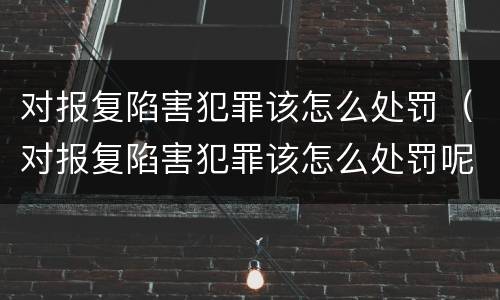 对报复陷害犯罪该怎么处罚（对报复陷害犯罪该怎么处罚呢